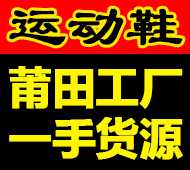 运动鞋

莆田工厂
一手货源